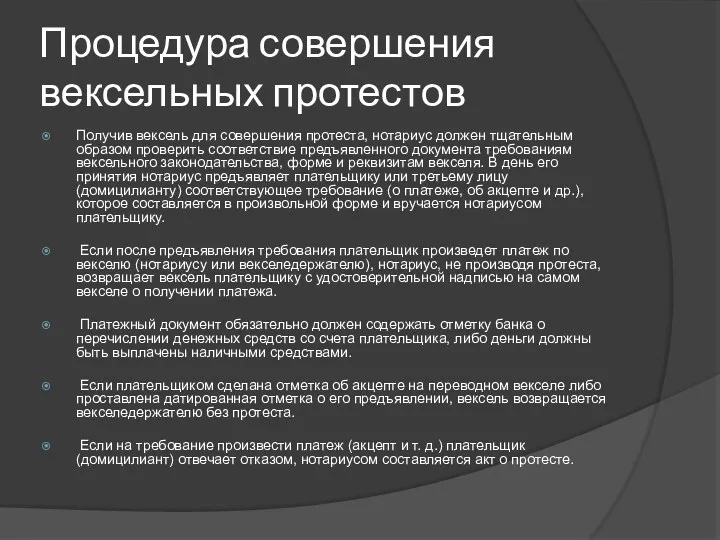 Процедура совершения вексельных протестов

Получив вексель для совершения протеста, нотариус должен тщательным образом проверить соответствие предъявленного документа требованиям вексельного законодательства, форме и реквизитам векселя. В день его принятия нотариус предъявляет плательщику или третьему лицу (домицилианту) соответствующее требование (о платеже, об акцепте и др.), которое составляется в произвольной форме и вручается нотариусом плательщику.

Если после предъявления требования плательщик произведет платеж по векселю (нотариусу или векселедержателю), нотариус, не производя протеста, возвращает вексель плательщику с удостоверительной надписью на самом векселе о получении платежа.

Платежный документ обязательно должен содержать отметку банка о перечислении денежных средств со счета плательщика, либо деньги должны быть выплачены наличными средствами.

Если плательщиком сделана отметка об акцепте на переводном векселе либо проставлена датированная отметка о его предъявлении, вексель возвращается векселедержателю без протеста.

Если на требование произвести платеж (акцепт и т. д.) плательщик (домицилиант) отвечает отказом, нотариусом составляется акт о протесте.